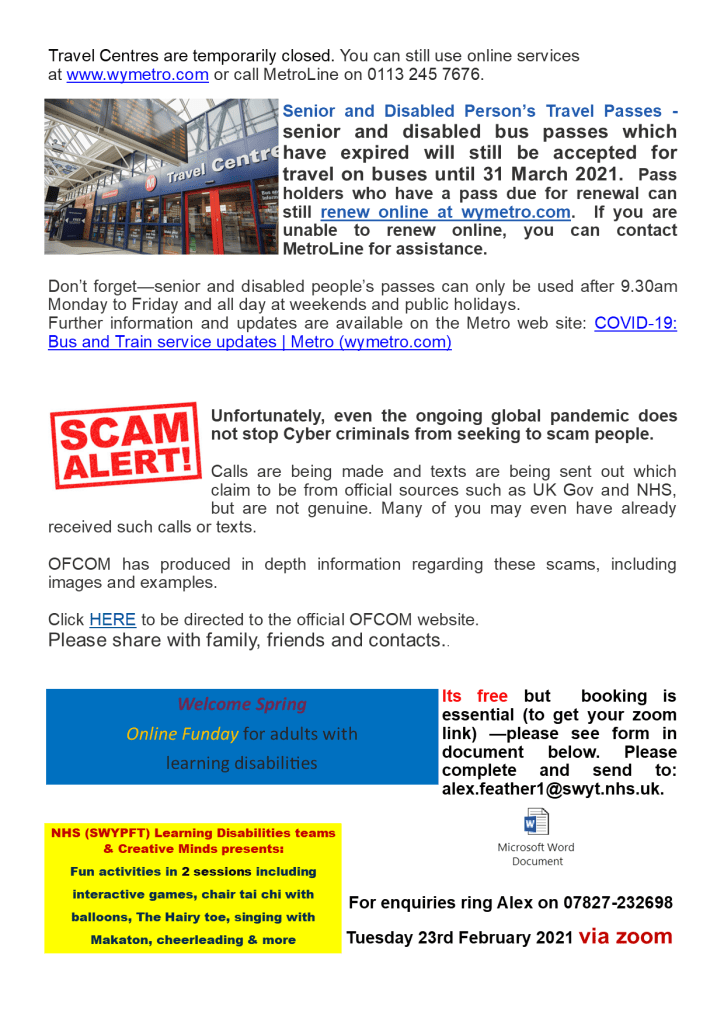 Travel Centres are temporarily closed. You can still use online services at www.wymetro.com or call MetroLine on 0113 245 7676.

Travel Centre

Senior and Disabled Person's Travel Passes - senior and disabled bus passes which have expired will still be accepted for travel on buses until 31 March 2021. Pass holders who have a pass due for renewal can still renew online at wymetro.com. If you are unable to renew online, you can contact MetroLine for assistance.

Don't forget—senior and disabled people's passes can only be used after 9.30am Monday to Friday and all day at weekends and public holidays.
Further information and updates are available on the Metro web site: COVID-19: Bus and Train service updates | Metro (wymetro.com)

SCAM ALERT!

Unfortunately, even the ongoing global pandemic does not stop Cyber criminals from seeking to scam people.

Calls are being made and texts are being sent out which claim to be from official sources such as UK Gov and NHS, but are not genuine. Many of you may even have already received such calls or texts.

OFCOM has produced in depth information regarding these scams, including images and examples.

Click HERE to be directed to the official OFCOM website.
Please share with family, friends and contacts..

Welcome Spring
Online Funday for adults with learning disabilities

Its free but booking is essential (to get your zoom link) —please see form in document below. Please complete and send to: alex.feather1@swyt.nhs.uk.

NHS (SWYPFT) Learning Disabilities teams & Creative Minds presents:
Fun activities in 2 sessions including interactive games, chair tai chi with balloons, The Hairy toe, singing with Makaton, cheerleading & more

Microsoft Word Document

For enquiries ring Alex on 07827-232698

Tuesday 23rd February 2021 via zoom